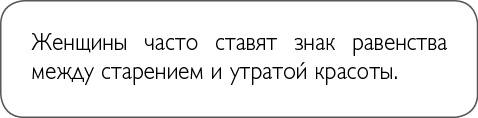 Женщины часто ставят знак равенства между старением и утратой красоты.